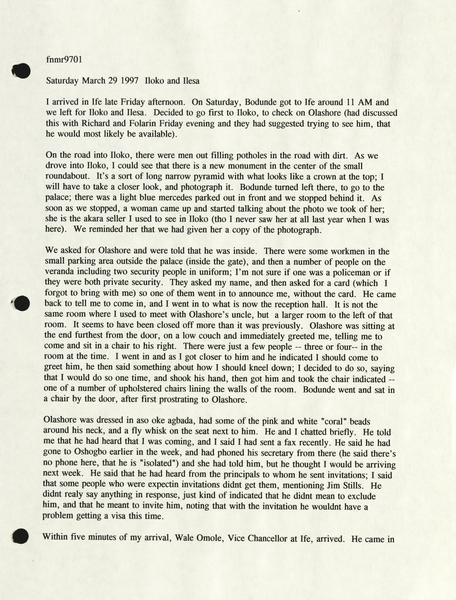 fnmr9701

Saturday March 29 1997 Iloko and Ilesa

I arrived in Ife late Friday afternoon. On Saturday, Bodunde got to Ife around 11 AM and we left for Iloko and Ilesa. Decided to go first to Iloko, to check on Olashore (had discussed this with Richard and Folarin Friday evening and they had suggested trying to see him, that he would most likely be available).

On the road into Iloko, there were men out filling potholes in the road with dirt. As we drove into Iloko, I could see that there is a new monument in the center of the small roundabout. It's a sort of long narrow pyramid with what looks like a crown at the top; I will have to take a closer look, and photograph it. Bodunde turned left there, to go to the palace; there was a light blue mercedes parked out in front and we stopped behind it. As soon as we stopped, a woman came up and started talking about the photo we took of her; she is the akara seller I used to see in Iloko (tho I never saw her at all last year when I was here). We reminded her that we had given her a copy of the photograph.

We asked for Olashore and were told that he was inside. There were some workmen in the small parking area outside the palace (inside the gate), and then a number of people on the veranda including two security people in uniform; I'm not sure if one was a policeman or if they were both private security. They asked my name, and then asked for a card (which I forgot to bring with me) so one of them went in to announce me, without the card. He came back to tell me to come in, and I went in to what is now the reception hall. It is not the same room where I used to meet with Olashore's uncle, but a larger room to the left of that room. It seems to have been closed off more than it was previously. Olashore was sitting at the end furthest from the door, on a low couch and immediately greeted me, telling me to come and sit in a chair to his right. There were just a few people -- three or four-- in the room at the time. I went in and as I got closer to him and he indicated I should come to greet him, he then said something about how I should kneel down; I decided to do so, saying that I would do so one time, and shook his hand, then got him and took the chair indicated -- one of a number of upholstered chairs lining the walls of the room. Bodunde went and sat in a chair by the door, after first prostrating to Olashore.

Olashore was dressed in aso oke agbada, had some of the pink and white "coral" beads around his neck, and a fly whisk on the seat next to him. He and I chatted briefly. He told me that he had heard that I was coming, and I said I had sent a fax recently. He said he had gone to Oshogbo earlier in the week, and had phoned his secretary from there (he said there's no phone here, that he is "isolated") and she had told him, but he thought I would be arriving next week. He said that he had heard from the principals to whom he sent invitations; I said that some people who were expectin invitations didnt get them, mentioning Jim Stills. He didnt realy say anything in response, just kind of indicated that he didnt mean to exclude him, and that he meant to invite him, noting that with the invitation he wouldnt have a problem getting a visa this time.

Within five minutes of my arrival, Wale Omole, Vice Chancellor at Ife, arrived. He came in